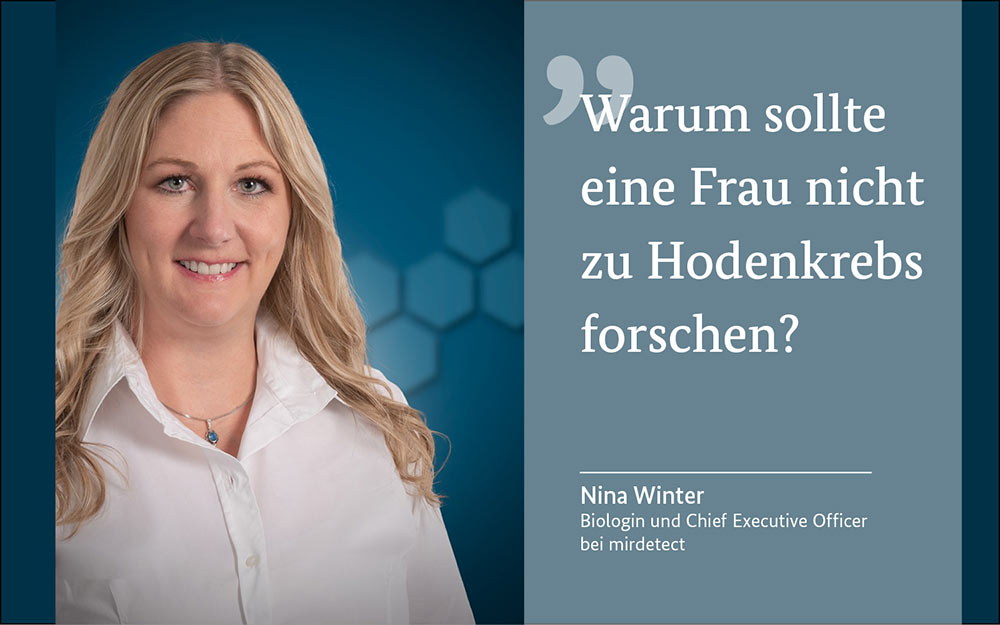 „Warum sollte eine Frau nicht zu Hodenkrebs forschen?

Nina Winter
Biologin und Chief Executive Officer bei mirdetect